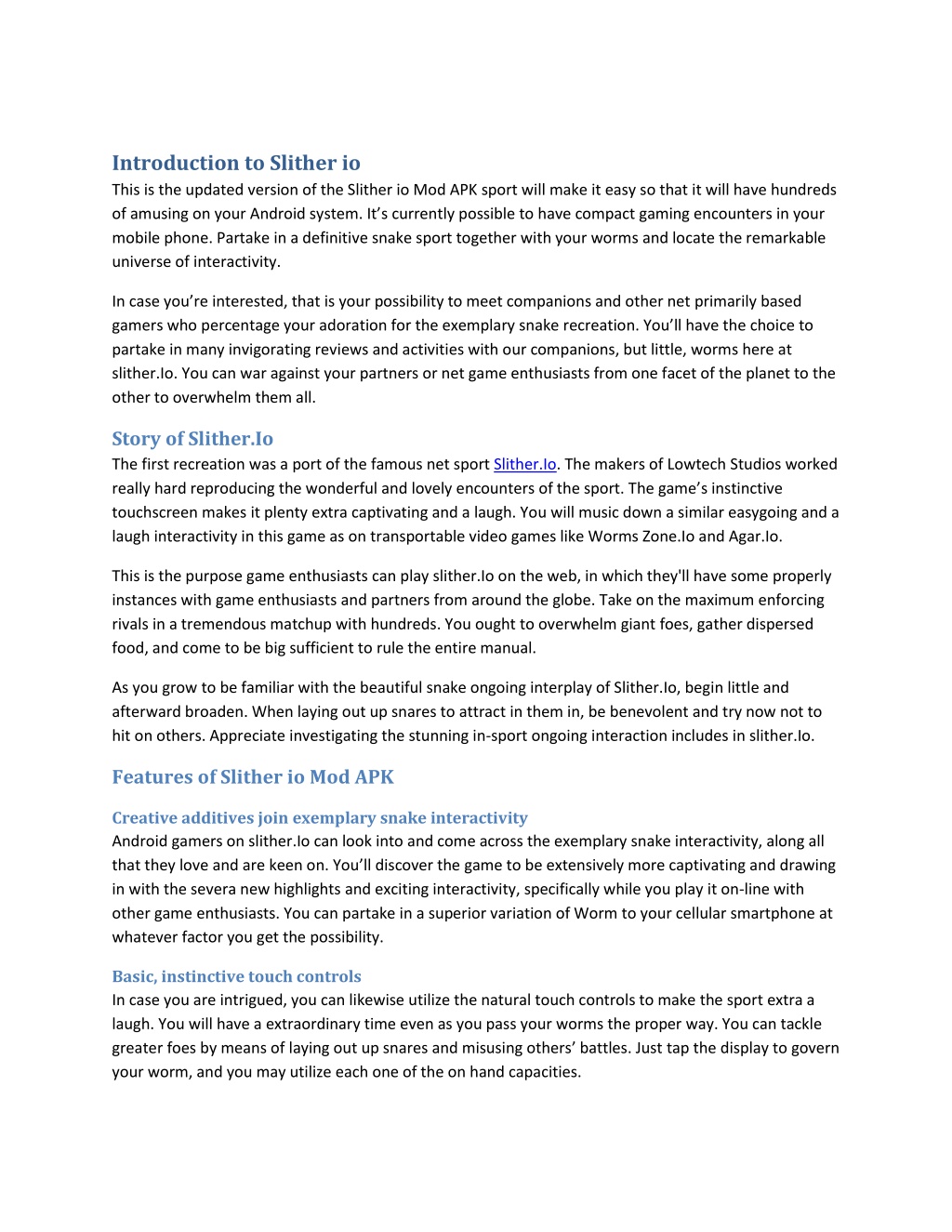 Introduction to Slither io

This is the updated version of the Slither io Mod APK sport will make it easy so that it will have hundreds of amusing on your Android system. It's currently possible to have compact gaming encounters in your mobile phone. Partake in a definitive snake sport together with your worms and locate the remarkable universe of interactivity.

In case you're interested, that is your possibility to meet companions and other net primarily based gamers who percentage your adoration for the exemplary snake recreation. You'll have the choice to partake in many invigorating reviews and activities with our companions, but little, worms here at slither.Io. You can war against your partners or net game enthusiasts from one facet of the planet to the other to overwhelm them all.

Story of Slither.Io

The first recreation was a port of the famous net sport Slither.Io. The makers of Lowtech Studios worked really hard reproducing the wonderful and lovely encounters of the sport. The game's instinctive touchscreen makes it plenty extra captivating and a laugh. You will music down a similar easygoing and a laugh interactivity in this game as on transportable video games like Worms Zone.Io and Agar.Io.

This is the purpose game enthusiasts can play slither.Io on the web, in which they'll have some properly instances with game enthusiasts and partners from around the globe. Take on the maximum enforcing rivals in a tremendous matchup with hundreds. You ought to overwhelm giant foes, gather dispersed food, and come to be big sufficient to rule the entire manual.

As you grow to be familiar with the beautiful snake ongoing interplay of Slither.Io, begin little and afterward broaden. When laying out up snares to attract in them in, be benevolent and try now not to hit on others. Appreciate investigating the stunning in-sport ongoing interaction includes in slither.Io.

Features of Slither io Mod APK

Creative additives join exemplary snake interactivity

Android gamers on slither.Io can look into and come across the exemplary snake interactivity, along all that they love and are keen on. You'll discover the game to be extensively more captivating and drawing in with the severa new highlights and exciting interactivity, specifically while you play it on-line with other game enthusiasts. You can partake in a superior variation of Worm to your cellular smartphone at whatever factor you get the possibility.

Basic, instinctive touch controls

In case you are intrigued, you can likewise utilize the natural touch controls to make the sport extra a laugh. You will have a extraordinary time even as you pass your worms the proper way. You can tackle greater foes by means of laying out up snares and misusing others' battles. Just tap the display to govern your worm, and you may utilize each one of the on hand capacities.